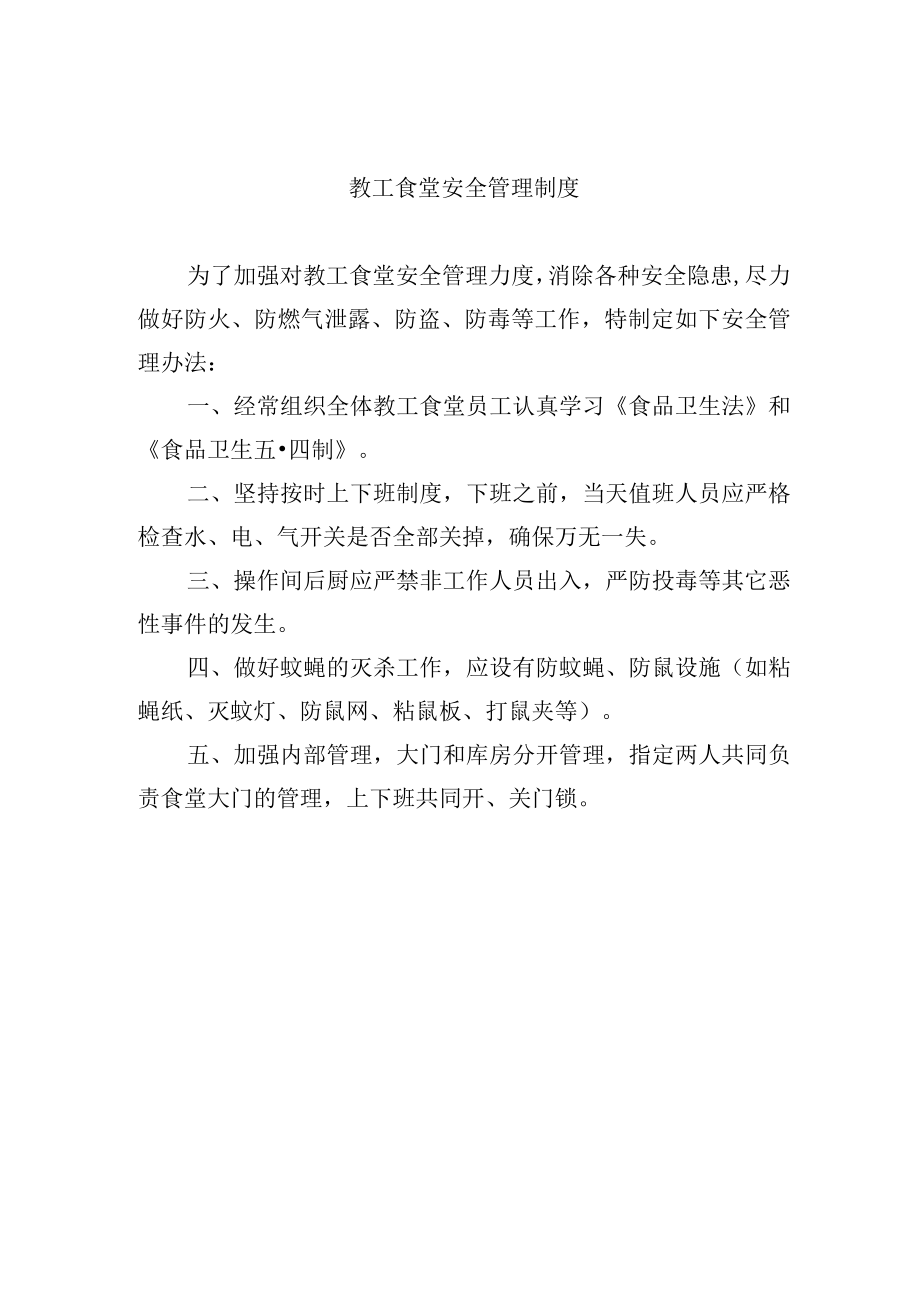 教工食堂安全管理制度

为了加强对教工食堂安全管理力度,消除各种安全隐患,尽力做好防火、防燃气泄露、防盗、防毒等工作，特制定如下安全管理办法：

一、经常组织全体教工食堂员工认真学习《食品卫生法》和《食品卫生五•四制》。

二、坚持按时上下班制度，下班之前，当天值班人员应严格检查水、电、气开关是否全部关掉，确保万无一失。

三、操作间后厨应严禁非工作人员出入，严防投毒等其它恶性事件的发生。

四、做好蚊蝇的灭杀工作，应设有防蚊蝇、防鼠设施（如粘蝇纸、灭蚊灯、防鼠网、粘鼠板、打鼠夹等）。

五、加强内部管理，大门和库房分开管理，指定两人共同负责食堂大门的管理，上下班共同开、关门锁。